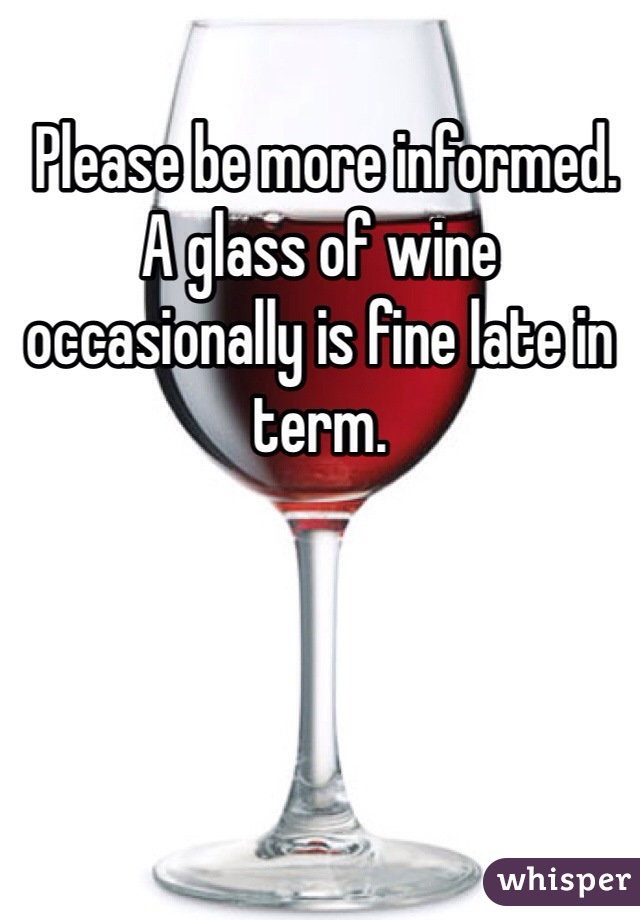 Please be more informed. A glass of wine occasionally is fine late in term.

whisper